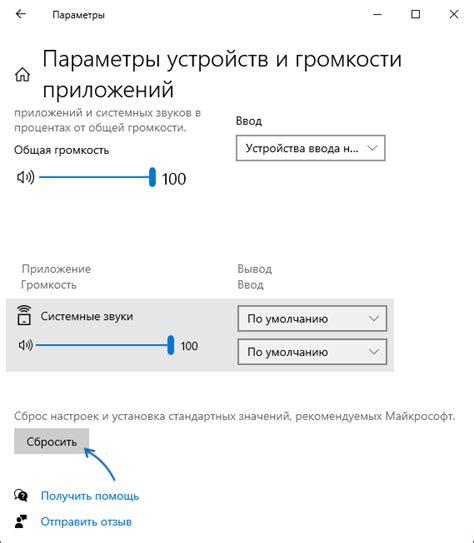 Параметры

Параметры устройств и громкости приложений

приложений и системных звуков в процентах от общей громкости.

Общая громкость

100

Ввод

Устройства ввода н...

Приложение
Громкость

Вывод
Ввод

Системные звуки

100

По умолчанию

По умолчанию

Сброс настроек и установка стандартных значений, рекомендуемых Майкрософт.

Сбросить

Получить помощь

Отправить отзыв